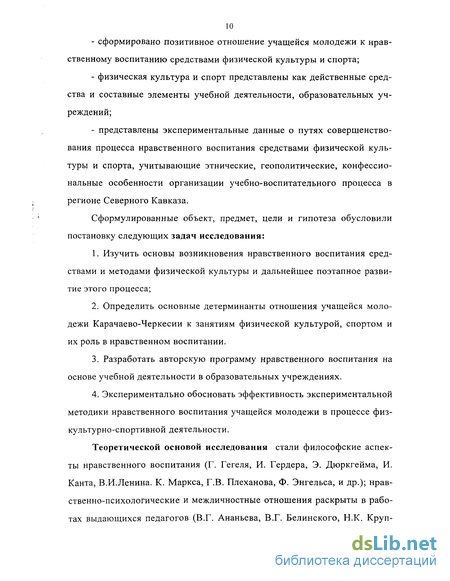 10

- сформировано позитивное отношение учащейся молодежи к нравственному воспитанию средствами физической культуры и спорта;

- физическая культура и спорт представлены как действенные средства и составные элементы учебной деятельности, образовательных учреждений;

- представлены экспериментальные данные о путях совершенствования процесса нравственного воспитания средствами физической культуры и спорта, учитывающие этнические, геополитические, конфессиональные особенности организации учебно-воспитательного процесса в регионе Северного Кавказа.

Сформулированные объект, предмет, цели и гипотеза обусловили постановку следующих задач исследования:

1. Изучить основы возникновения нравственного воспитания средствами и методами физической культуры и дальнейшее поэтапное развитие этого процесса;

2. Определить основные детерминанты отношения учащейся молодежи Карачаево-Черкесии к занятиям физической культурой, спортом и их роль в нравственном воспитании.

3. Разработать авторскую программу нравственного воспитания на основе учебной деятельности в образовательных учреждениях.

4. Экспериментально обосновать эффективность экспериментальной методики нравственного воспитания учащейся молодежи в процессе физкультурно-спортивной деятельности.

Теоретической основой исследования стали философские аспекты нравственного воспитания (Г. Гегеля, И. Гердера, Э. Дюркгейма, И. Канта, В.И.Ленина. К. Маркса, Г.В. Плеханова, Ф. Энгельса, и др.); нравственно-психологические и межличностные отношения раскрыты в работах выдающихся педагогов (В.Г. Ананьева, В.Г. Белинского, Н.К. Круп-

dsLib.net
библиотека диссертаций